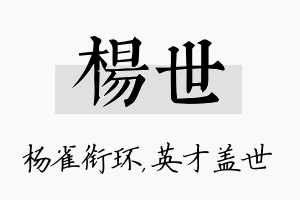 楊世

杨雀衔环,英才盖世